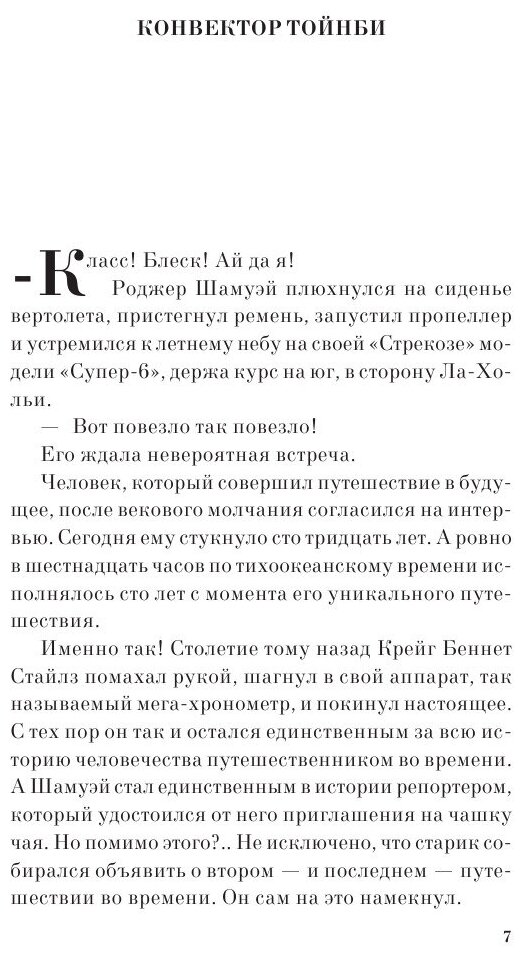 КОНВЕКТОР ТОЙНБИ

-Класс! Блеск! Ай да я!

Роджер Шамуэй плюхнулся на сиденье вертолета, пристегнул ремень, запустил пропеллер и устремился к летнему небу на своей «Стрекозе» модели «Супер-6», держа курс на юг, в сторону Ла-Хольи.

— Вот повезло так повезло!

Его ждала невероятная встреча.

Человек, который совершил путешествие в будущее, после векового молчания согласился на интервью. Сегодня ему стукнуло сто тридцать лет. А ровно в шестнадцать часов по тихоокеанскому времени исполнялось сто лет с момента его уникального путешествия.

Именно так! Столетие тому назад Крейг Беннет Стайлз помахал рукой, шагнул в свой аппарат, так называемый мега-хронометр, и покинул настоящее. С тех пор он так и остался единственным за всю историю человечества путешественником во времени. А Шамуэй стал единственным в истории репортером, который удостоился от него приглашения на чашку чая. Но помимо этого?.. Не исключено, что старик собирался объявить о втором — и последнем — путешествии во времени. Он сам на это намекнул.

7